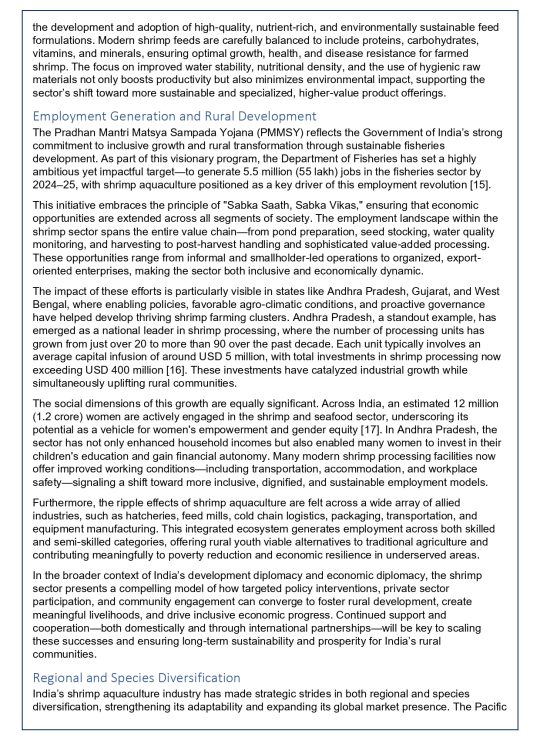 the development and adoption of high-quality, nutrient-rich, and environmentally sustainable feed formulations. Modern shrimp feeds are carefully balanced to include proteins, carbohydrates, vitamins, and minerals, ensuring optimal growth, health, and disease resistance for farmed shrimp. The focus on improved water stability, nutritional density, and the use of hygienic raw materials not only boosts productivity but also minimizes environmental impact, supporting the sector's shift toward more sustainable and specialized, higher-value product offerings.

Employment Generation and Rural Development

The Pradhan Mantri Matsya Sampada Yojana (PMMSY) reflects the Government of India's strong commitment to inclusive growth and rural transformation through sustainable fisheries development. As part of this visionary program, the Department of Fisheries has set a highly ambitious yet impactful target—to generate 5.5 million (55 lakh) jobs in the fisheries sector by 2024–25, with shrimp aquaculture positioned as a key driver of this employment revolution [15].

This initiative embraces the principle of "Sabka Saath, Sabka Vikas," ensuring that economic opportunities are extended across all segments of society. The employment landscape within the shrimp sector spans the entire value chain—from pond preparation, seed stocking, water quality monitoring, and harvesting to post-harvest handling and sophisticated value-added processing. These opportunities range from informal and smallholder-led operations to organized, export-oriented enterprises, making the sector both inclusive and economically dynamic.

The impact of these efforts is particularly visible in states like Andhra Pradesh, Gujarat, and West Bengal, where enabling policies, favorable agro-climatic conditions, and proactive governance have helped develop thriving shrimp farming clusters. Andhra Pradesh, a standout example, has emerged as a national leader in shrimp processing, where the number of processing units has grown from just over 20 to more than 90 over the past decade. Each unit typically involves an average capital infusion of around USD 5 million, with total investments in shrimp processing now exceeding USD 400 million [16]. These investments have catalyzed industrial growth while simultaneously uplifting rural communities.

The social dimensions of this growth are equally significant. Across India, an estimated 12 million (1.2 crore) women are actively engaged in the shrimp and seafood sector, underscoring its potential as a vehicle for women's empowerment and gender equity [17]. In Andhra Pradesh, the sector has not only enhanced household incomes but also enabled many women to invest in their children's education and gain financial autonomy. Many modern shrimp processing facilities now offer improved working conditions—including transportation, accommodation, and workplace safety—signaling a shift toward more inclusive, dignified, and sustainable employment models.

Furthermore, the ripple effects of shrimp aquaculture are felt across a wide array of allied industries, such as hatcheries, feed mills, cold chain logistics, packaging, transportation, and equipment manufacturing. This integrated ecosystem generates employment across both skilled and semi-skilled categories, offering rural youth viable alternatives to traditional agriculture and contributing meaningfully to poverty reduction and economic resilience in underserved areas.

In the broader context of India's development diplomacy and economic diplomacy, the shrimp sector presents a compelling model of how targeted policy interventions, private sector participation, and community engagement can converge to foster rural development, create meaningful livelihoods, and drive inclusive economic progress. Continued support and cooperation—both domestically and through international partnerships—will be key to scaling these successes and ensuring long-term sustainability and prosperity for India's rural communities.

Regional and Species Diversification

India's shrimp aquaculture industry has made strategic strides in both regional and species diversification, strengthening its adaptability and expanding its global market presence. The Pacific